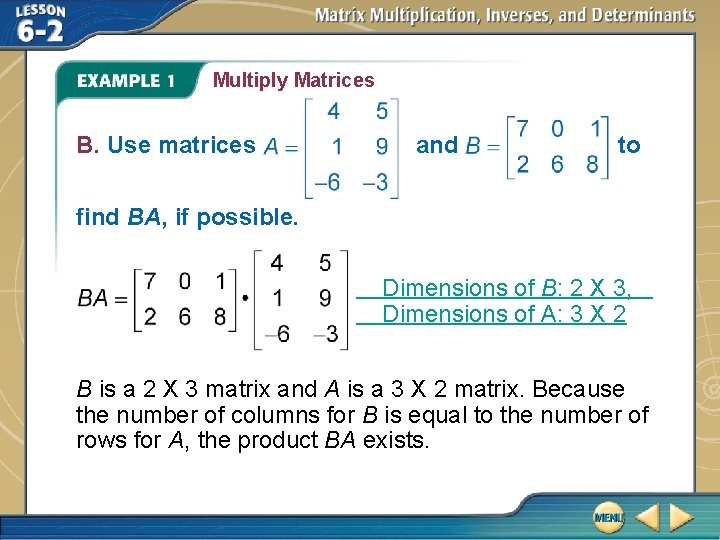 LESSON 6-2

Matrix Multiplication, Inverses, and Determinants

EXAMPLE 1 Multiply Matrices

B. Use matrices $A = \begin{bmatrix} 4 & 5 \\ 1 & 9 \\ -6 & -3 \end{bmatrix}$ and $B = \begin{bmatrix} 7 & 0 & 1 \\ 2 & 6 & 8 \end{bmatrix}$ to find $BA$, if possible.

$BA = \begin{bmatrix} 7 & 0 & 1 \\ 2 & 6 & 8 \end{bmatrix} \cdot \begin{bmatrix} 4 & 5 \\ 1 & 9 \\ -6 & -3 \end{bmatrix}$ Dimensions of $B$: 2 X 3, Dimensions of A: 3 X 2

$B$ is a 2 X 3 matrix and $A$ is a 3 X 2 matrix. Because the number of columns for $B$ is equal to the number of rows for $A$, the product $BA$ exists.

MENU